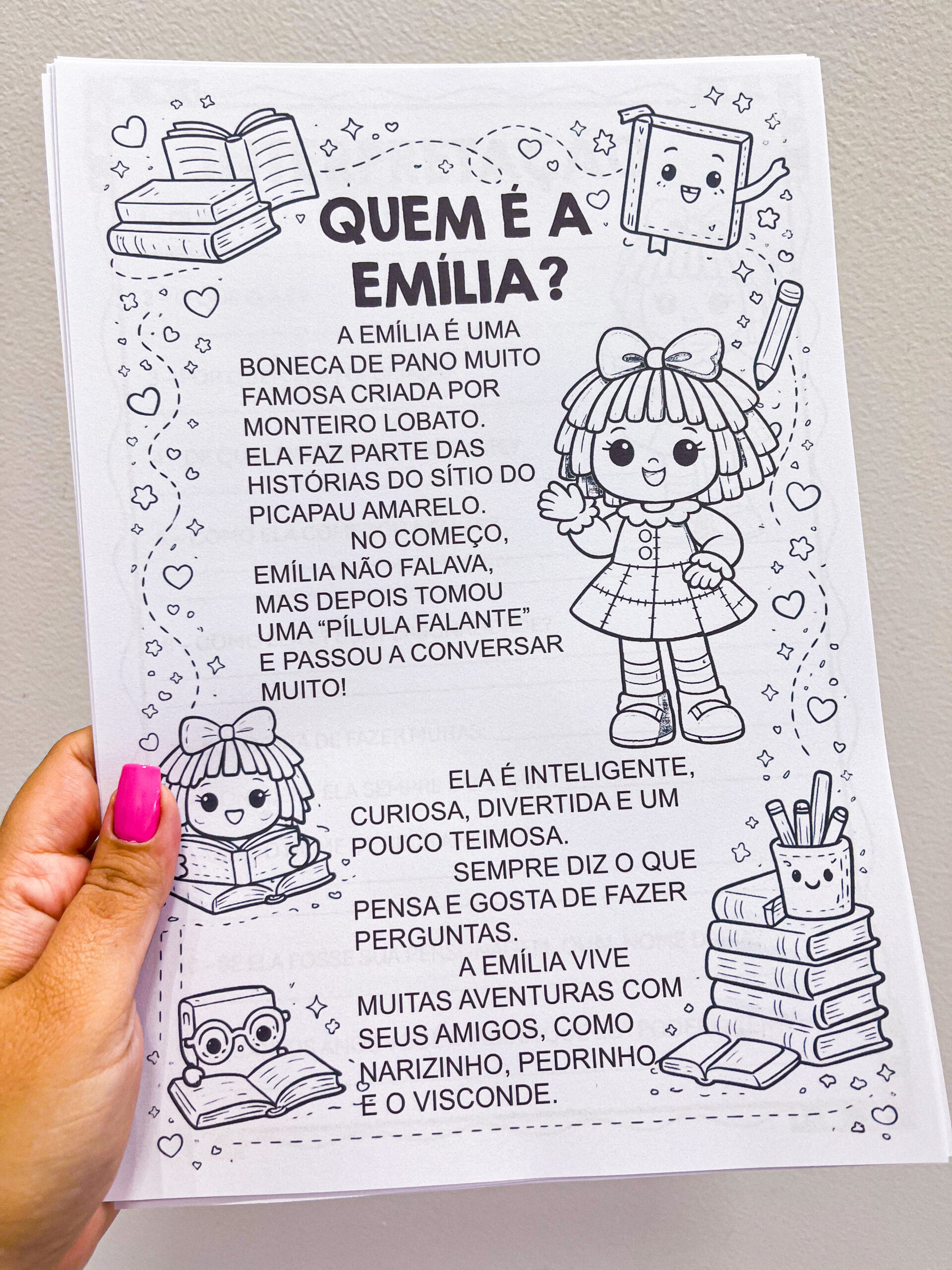 QUEM É A EMÍLIA?

A EMÍLIA É UMA BONECA DE PANO MUITO FAMOSA CRIADA POR MONTEIRO LOBATO. ELA FAZ PARTE DAS HISTÓRIAS DO SÍTIO DO PICAPAU AMARELO.

NO COMEÇO, EMÍLIA NÃO FALAVA, MAS DEPOIS TOMOU UMA "PÍLULA FALANTE" E PASSOU A CONVERSAR MUITO!

ELA É INTELIGENTE, CURIOSA, DIVERTIDA E UM POUCO TEIMOSA.

SEMPRE DIZ O QUE PENSA E GOSTA DE FAZER PERGUNTAS.

A EMÍLIA VIVE MUITAS AVENTURAS COM SEUS AMIGOS, COMO NARIZINHO, PEDRINHO E O VISCONDE.